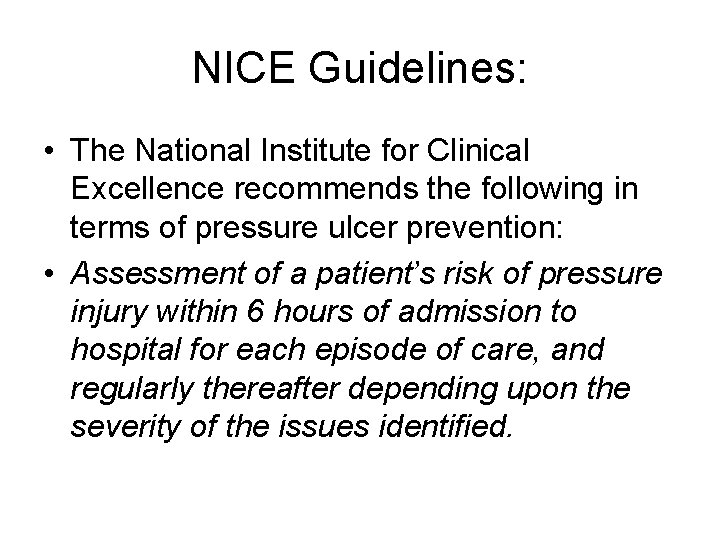 NICE Guidelines:

• The National Institute for Clinical Excellence recommends the following in terms of pressure ulcer prevention:

• Assessment of a patient's risk of pressure injury within 6 hours of admission to hospital for each episode of care, and regularly thereafter depending upon the severity of the issues identified.